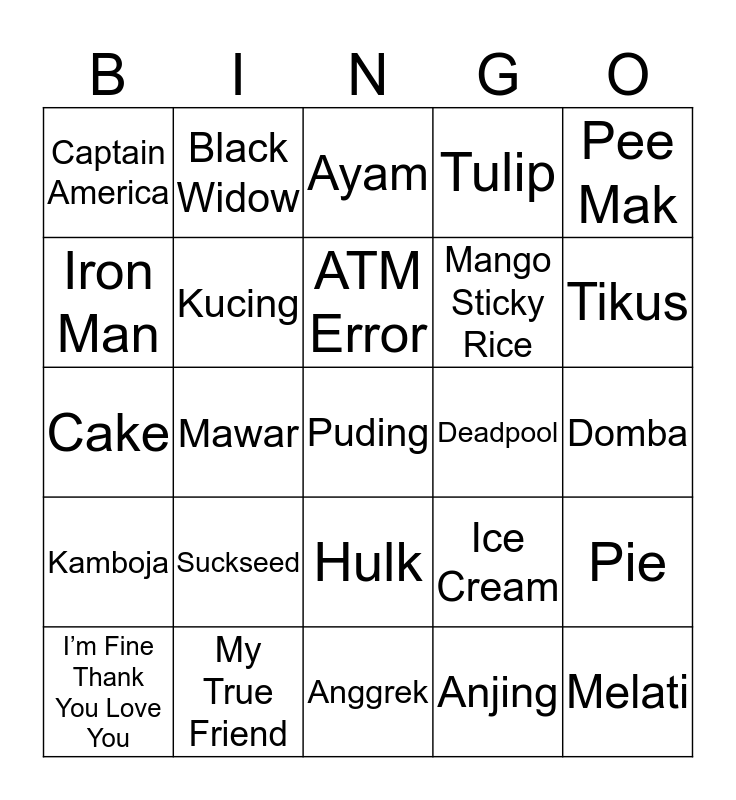 | B | I | N | G | O |
|---|---|---|---|---|
| Captain America | Black Widow | Ayam | Tulip | Pee Mak |
| Iron Man | Kucing | ATM Error | Mango Sticky Rice | Tikus |
| Cake | Mawar | Puding | Deadpool | Domba |
| Kamboja | Suckseed | Hulk | Ice Cream | Pie |
| I'm Fine Thank You Love You | My True Friend | Anggrek | Anjing | Melati |